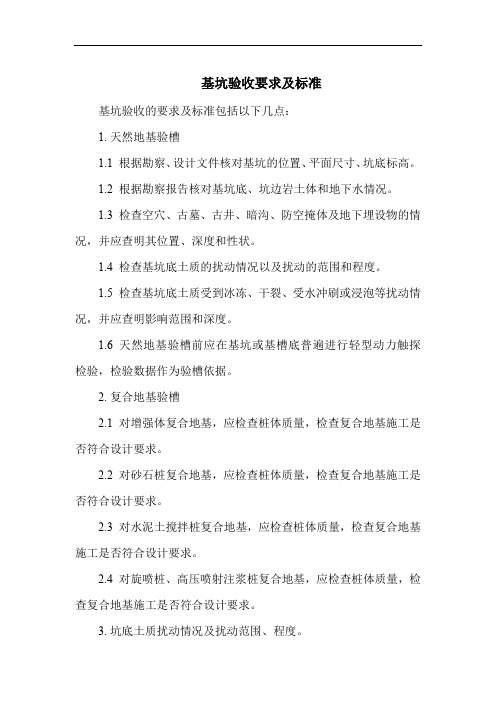 基坑验收要求及标准

基坑验收的要求及标准包括以下几点：

1. 天然地基验槽

1.1 根据勘察、设计文件核对基坑的位置、平面尺寸、坑底标高。

1.2 根据勘察报告核对基坑底、坑边岩土体和地下水情况。

1.3 检查空穴、古墓、古井、暗沟、防空掩体及地下埋设物的情况，并应查明其位置、深度和性状。

1.4 检查基坑底土质的扰动情况以及扰动的范围和程度。

1.5 检查基坑底土质受到冰冻、干裂、受水冲刷或浸泡等扰动情况，并应查明影响范围和深度。

1.6 天然地基验槽前应在基坑或基槽底普遍进行轻型动力触探检验，检验数据作为验槽依据。

2. 复合地基验槽

2.1 对增强体复合地基，应检查桩体质量，检查复合地基施工是否符合设计要求。

2.2 对砂石桩复合地基，应检查桩体质量，检查复合地基施工是否符合设计要求。

2.3 对水泥土搅拌桩复合地基，应检查桩体质量，检查复合地基施工是否符合设计要求。

2.4 对旋喷桩、高压喷射注浆桩复合地基，应检查桩体质量，检查复合地基施工是否符合设计要求。

3. 坑底土质扰动情况及扰动范围、程度。